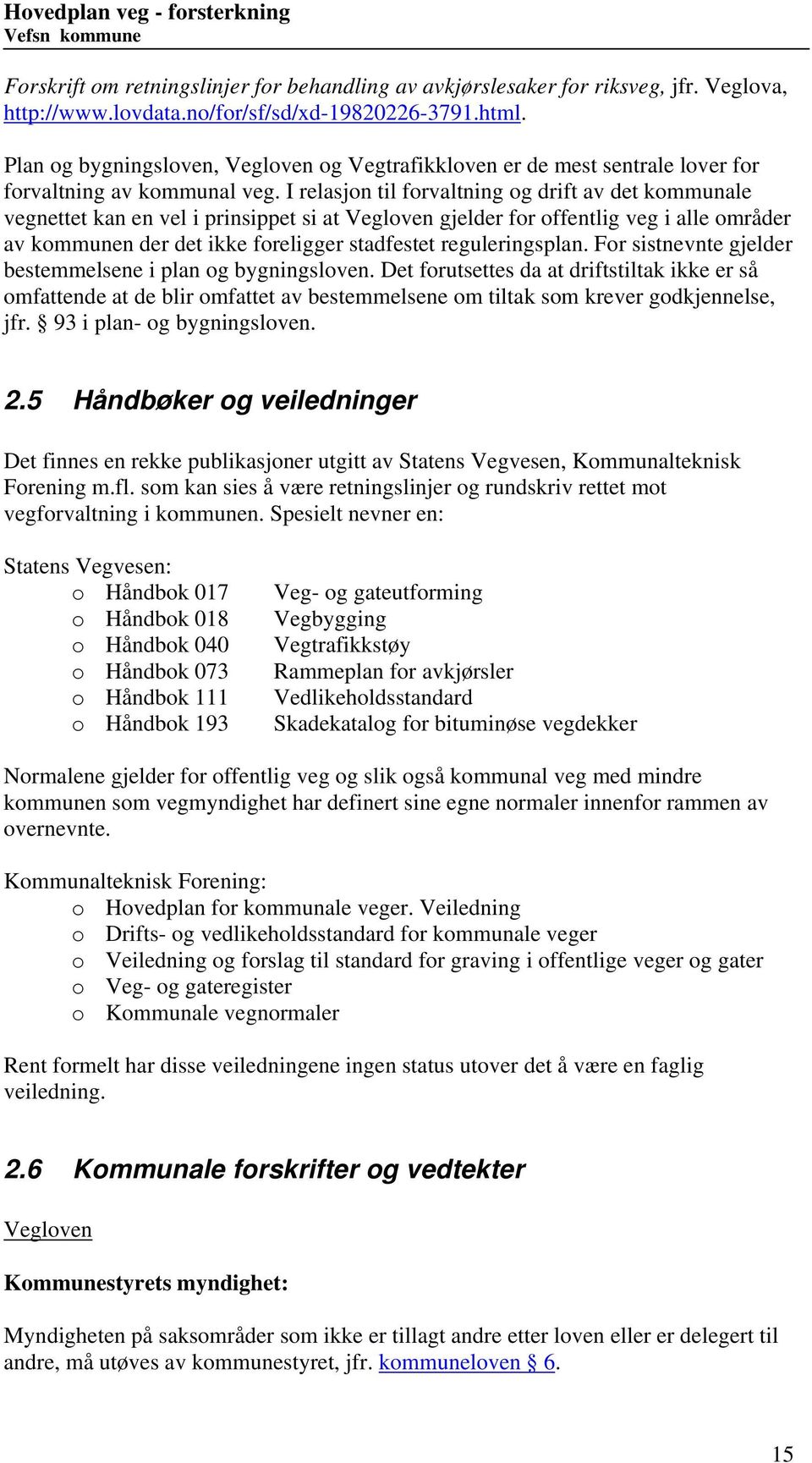 Hovedplan veg - forsterkning
Vefsn kommune

Forskrift om retningslinjer for behandling av avkjørslesaker for riksveg, jfr. Veglova, http://www.lovdata.no/for/sf/sd/xd-19820226-3791.html.

Plan og bygningsloven, Vegloven og Vegtrafikkloven er de mest sentrale lover for forvaltning av kommunal veg. I relasjon til forvaltning og drift av det kommunale vegnettet kan en vel i prinsippet si at Vegloven gjelder for offentlig veg i alle områder av kommunen der det ikke foreligger stadfestet reguleringsplan. For sistnevnte gjelder bestemmelsene i plan og bygningsloven. Det forutsettes da at driftstiltak ikke er så omfattende at de blir omfattet av bestemmelsene om tiltak som krever godkjennelse, jfr. § 93 i plan- og bygningsloven.

2.5 Håndbøker og veiledninger

Det finnes en rekke publikasjoner utgitt av Statens Vegvesen, Kommunalteknisk Forening m.fl. som kan sies å være retningslinjer og rundskriv rettet mot vegforvaltning i kommunen. Spesielt nevner en:

Statens Vegvesen:
o Håndbok 017 Veg- og gateutforming
o Håndbok 018 Vegbygging
o Håndbok 040 Vegtrafikkstøy
o Håndbok 073 Rammeplan for avkjørsler
o Håndbok 111 Vedlikeholdsstandard
o Håndbok 193 Skadekatalog for bituminøse vegdekker

Normalene gjelder for offentlig veg og slik også kommunal veg med mindre kommunen som vegmyndighet har definert sine egne normaler innenfor rammen av overnevnte.

Kommunalteknisk Forening:
o Hovedplan for kommunale veger. Veiledning
o Drifts- og vedlikeholdsstandard for kommunale veger
o Veiledning og forslag til standard for graving i offentlige veger og gater
o Veg- og gateregister
o Kommunale vegnormaler

Rent formelt har disse veiledningene ingen status utover det å være en faglig veiledning.

2.6 Kommunale forskrifter og vedtekter

Vegloven

Kommunestyrets myndighet:

Myndigheten på saksområder som ikke er tillagt andre etter loven eller er delegert til andre, må utøves av kommunestyret, jfr. kommuneloven § 6.

15